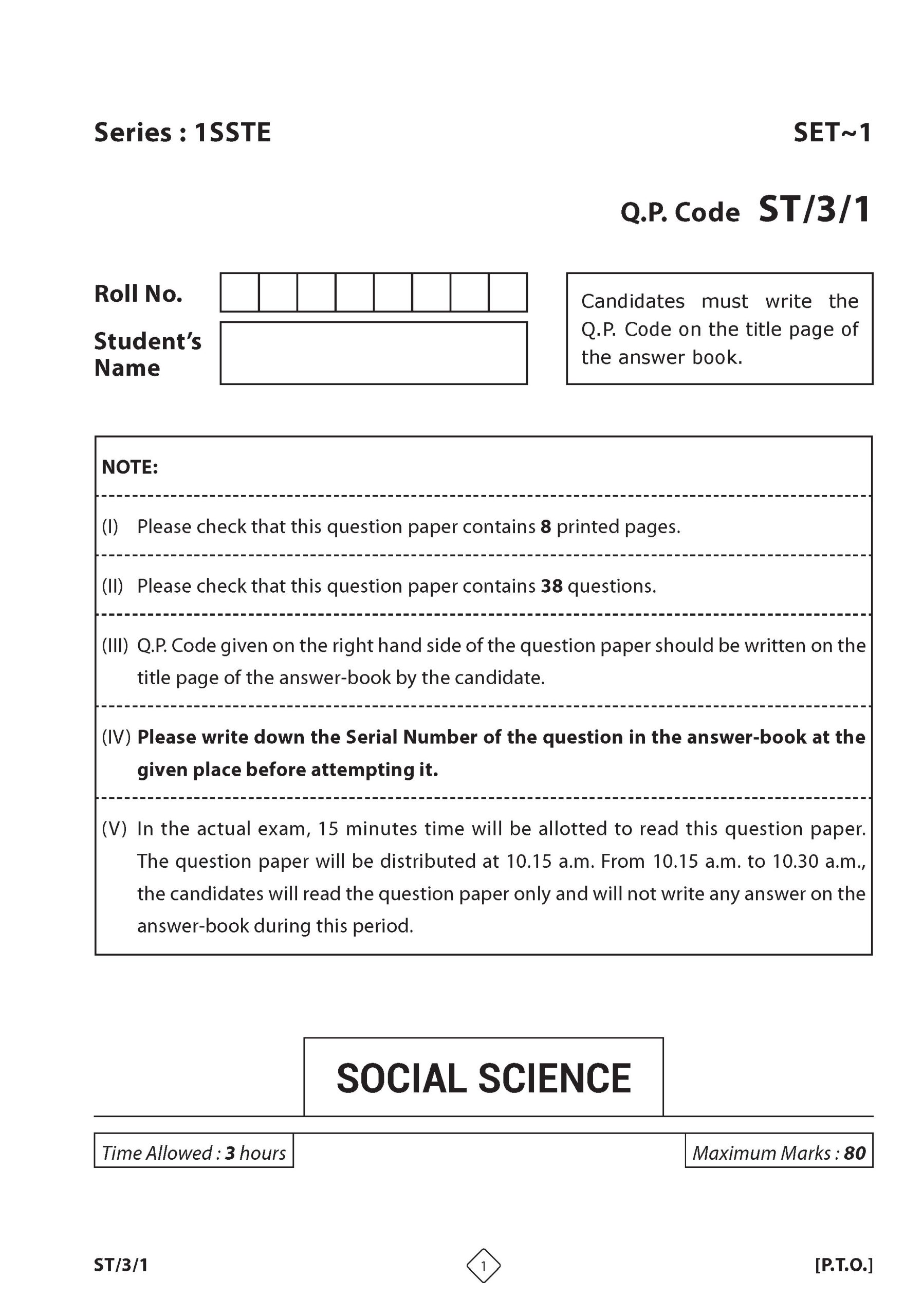 Series : 1SSTE

SET~1

Q.P. Code ST/3/1

Roll No.

Student's Name

Candidates must write the Q.P. Code on the title page of the answer book.

NOTE:

(I) Please check that this question paper contains 8 printed pages.

(II) Please check that this question paper contains 38 questions.

(III) Q.P. Code given on the right hand side of the question paper should be written on the title page of the answer-book by the candidate.

(IV) Please write down the Serial Number of the question in the answer-book at the given place before attempting it.

(V) In the actual exam, 15 minutes time will be allotted to read this question paper. The question paper will be distributed at 10.15 a.m. From 10.15 a.m. to 10.30 a.m., the candidates will read the question paper only and will not write any answer on the answer-book during this period.

SOCIAL SCIENCE

Time Allowed : 3 hours

Maximum Marks : 80

ST/3/1

1

[P.T.O.]